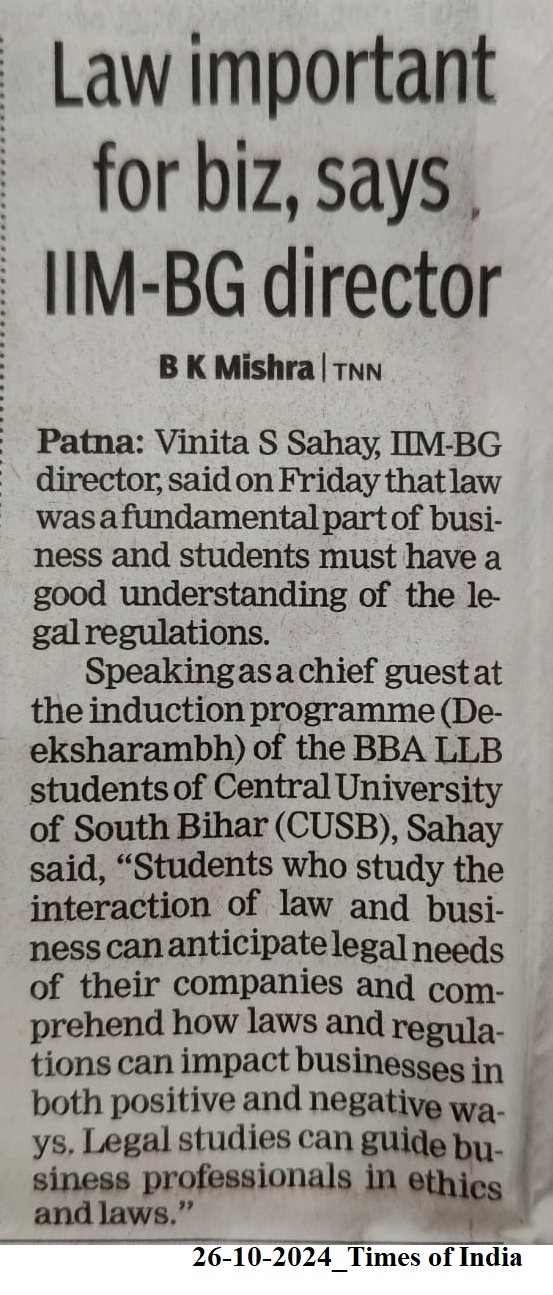 Law important for biz, says IIM-BG director

B K Mishra | TNN

Patna: Vinita S Sahay, IIM-BG director, said on Friday that law was a fundamental part of business and students must have a good understanding of the legal regulations.

Speaking as a chief guest at the induction programme (Deeksharambh) of the BBA LLB students of Central University of South Bihar (CUSB), Sahay said, "Students who study the interaction of law and business can anticipate legal needs of their companies and comprehend how laws and regulations can impact businesses in both positive and negative ways. Legal studies can guide business professionals in ethics and laws."

26-10-2024_Times of India